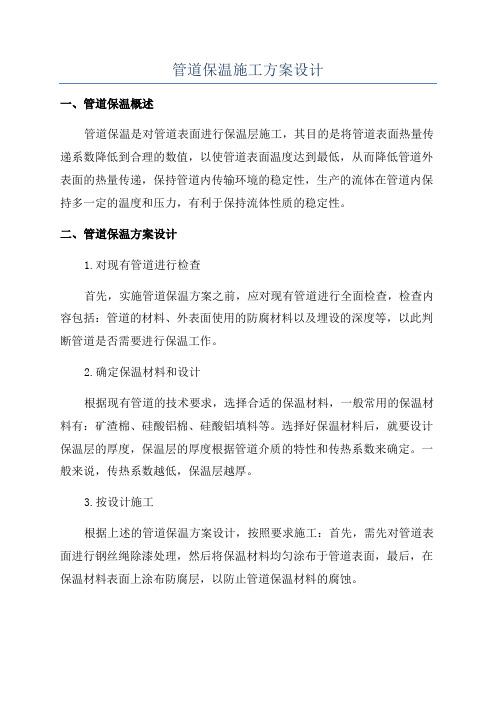 管道保温施工方案设计

一、管道保温概述

管道保温是对管道表面进行保温层施工，其目的是将管道表面热量传递系数降低到合理的数值，以使管道表面温度达到最低，从而降低管道外表面的热量传递，保持管道内传输环境的稳定性，生产的流体在管道内保持多一定的温度和压力，有利于保持流体性质的稳定性。

二、管道保温方案设计

1.对现有管道进行检查

首先，实施管道保温方案之前，应对现有管道进行全面检查，检查内容包括：管道的材料、外表面使用的防腐材料以及埋设的深度等，以此判断管道是否需要进行保温工作。

2.确定保温材料和设计

根据现有管道的技术要求，选择合适的保温材料，一般常用的保温材料有：矿渣棉、硅酸铝棉、硅酸铝填料等。选择好保温材料后，就要设计保温层的厚度，保温层的厚度根据管道介质的特性和传热系数来确定。一般来说，传热系数越低，保温层越厚。

3.按设计施工

根据上述的管道保温方案设计，按照要求施工：首先，需先对管道表面进行钢丝绳除漆处理，然后将保温材料均匀涂布于管道表面，最后，在保温材料表面上涂布防腐层，以防止管道保温材料的腐蚀。